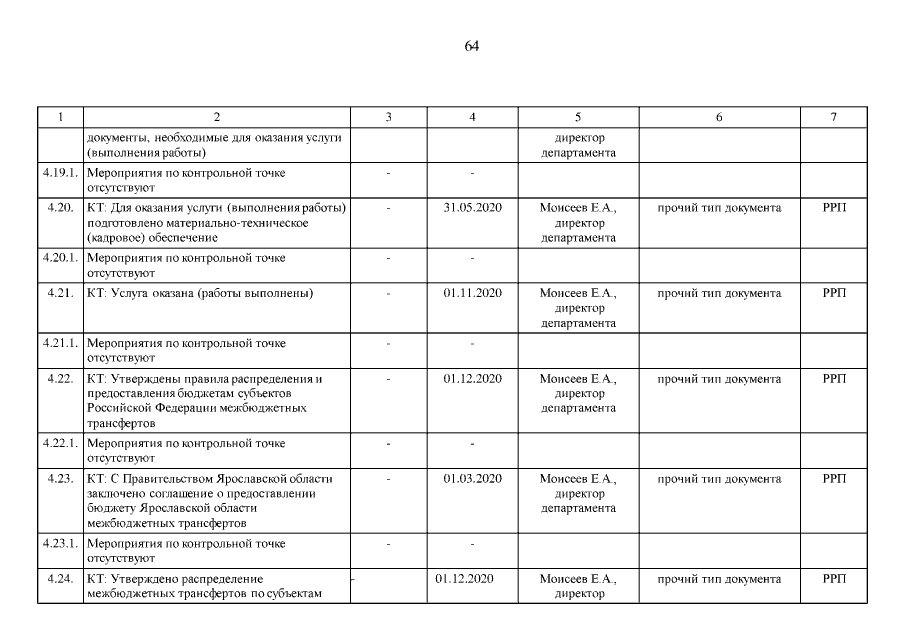 64

| 1 | 2 | 3 | 4 | 5 | 6 | 7 |
|---|---|---|---|---|---|---|
| | документы, необходимые для оказания услуги (выполнения работы) | | | директор департамента | | |
| 4.19.1. | Мероприятия по контрольной точке отсутствуют | - | - | | | |
| 4.20. | КТ: Для оказания услуги (выполнения работы) подготовлено материально-техническое (кадровое) обеспечение | - | 31.05.2020 | Моисеев Е.А., директор департамента | прочий тип документа | РРП |
| 4.20.1. | Мероприятия по контрольной точке отсутствуют | - | - | | | |
| 4.21. | КТ: Услуга оказана (работы выполнены) | - | 01.11.2020 | Моисеев Е.А., директор департамента | прочий тип документа | РРП |
| 4.21.1. | Мероприятия по контрольной точке отсутствуют | - | - | | | |
| 4.22. | КТ: Утверждены правила распределения и предоставления бюджетам субъектов Российской Федерации межбюджетных трансфертов | - | 01.12.2020 | Моисеев Е.А., директор департамента | прочий тип документа | РРП |
| 4.22.1. | Мероприятия по контрольной точке отсутствуют | - | - | | | |
| 4.23. | КТ: С Правительством Ярославской области заключено соглашение о предоставлении бюджету Ярославской области межбюджетных трансфертов | - | 01.03.2020 | Моисеев Е.А., директор департамента | прочий тип документа | РРП |
| 4.23.1. | Мероприятия по контрольной точке отсутствуют | - | - | | | |
| 4.24. | КТ: Утверждено распределение межбюджетных трансфертов по субъектам | - | 01.12.2020 | Моисеев Е.А., директор | прочий тип документа | РРП |